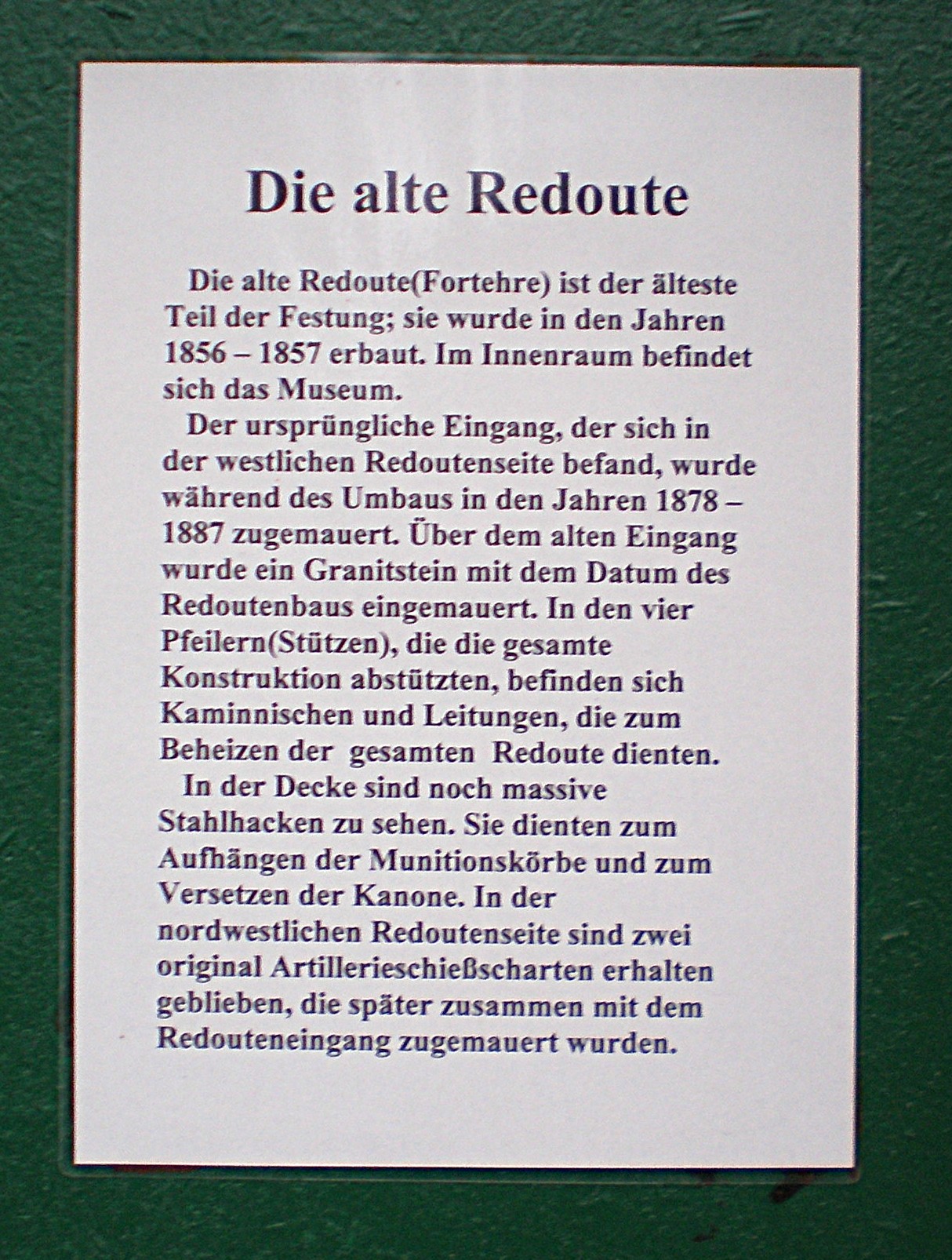 Die alte Redoute

Die alte Redoute(Fortehre) ist der älteste Teil der Festung; sie wurde in den Jahren 1856 – 1857 erbaut. Im Innenraum befindet sich das Museum.

Der ursprüngliche Eingang, der sich in der westlichen Redoutenseite befand, wurde während des Umbaus in den Jahren 1878 – 1887 zugemauert. Über dem alten Eingang wurde ein Granitstein mit dem Datum des Redoutenbaus eingemauert. In den vier Pfeilern(Stützen), die die gesamte Konstruktion abstützten, befinden sich Kaminnischen und Leitungen, die zum Beheizen der gesamten Redoute dienten.

In der Decke sind noch massive Stahlhacken zu sehen. Sie dienten zum Aufhängen der Munitionskörbe und zum Versetzen der Kanone. In der nordwestlichen Redoutenseite sind zwei original Artillerieschießscharten erhalten geblieben, die später zusammen mit dem Redouteneingang zugemauert wurden.